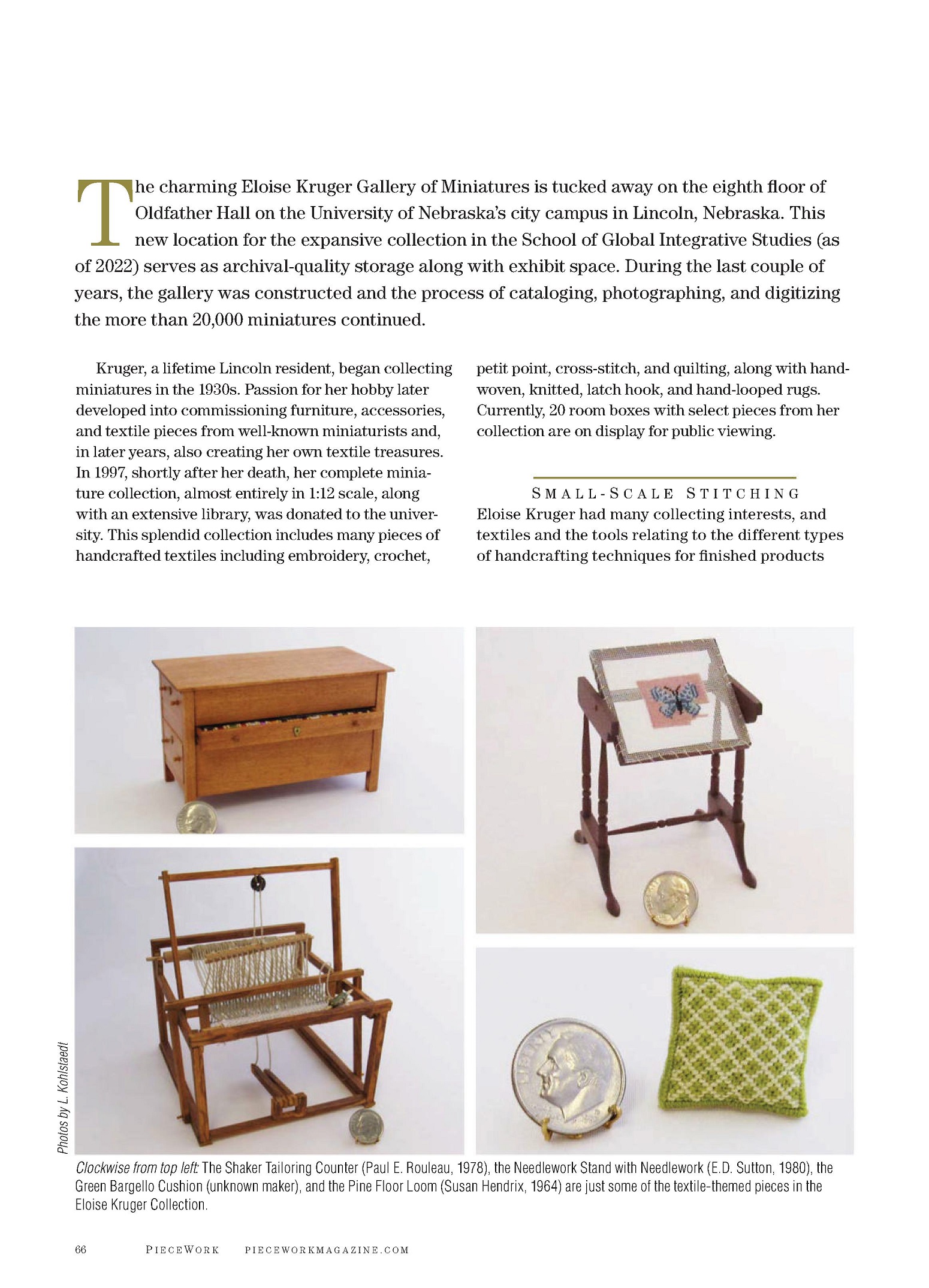 The charming Eloise Kruger Gallery of Miniatures is tucked away on the eighth floor of Oldfather Hall on the University of Nebraska's city campus in Lincoln, Nebraska. This new location for the expansive collection in the School of Global Integrative Studies (as of 2022) serves as archival-quality storage along with exhibit space. During the last couple of years, the gallery was constructed and the process of cataloging, photographing, and digitizing the more than 20,000 miniatures continued.

Kruger, a lifetime Lincoln resident, began collecting miniatures in the 1930s. Passion for her hobby later developed into commissioning furniture, accessories, and textile pieces from well-known miniaturists and, in later years, also creating her own textile treasures. In 1997, shortly after her death, her complete miniature collection, almost entirely in 1:12 scale, along with an extensive library, was donated to the university. This splendid collection includes many pieces of handcrafted textiles including embroidery, crochet, petit point, cross-stitch, and quilting, along with handwoven, knitted, latch hook, and hand-looped rugs. Currently, 20 room boxes with select pieces from her collection are on display for public viewing.

SMALL-SCALE STITCHING

Eloise Kruger had many collecting interests, and textiles and the tools relating to the different types of handcrafting techniques for finished products

Photos by L. Kohlstaedt

Clockwise from top left: The Shaker Tailoring Counter (Paul E. Rouleau, 1978), the Needlework Stand with Needlework (E.D. Sutton, 1980), the Green Bargello Cushion (unknown maker), and the Pine Floor Loom (Susan Hendrix, 1964) are just some of the textile-themed pieces in the Eloise Kruger Collection.

66 PIECEWORK PIECEWORKMAGAZINE.COM